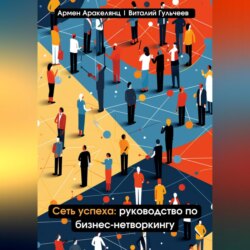 Армен Аракелянц | Виталий Гульчеев

Сеть успеха: руководство по бизнес-нетворкингу